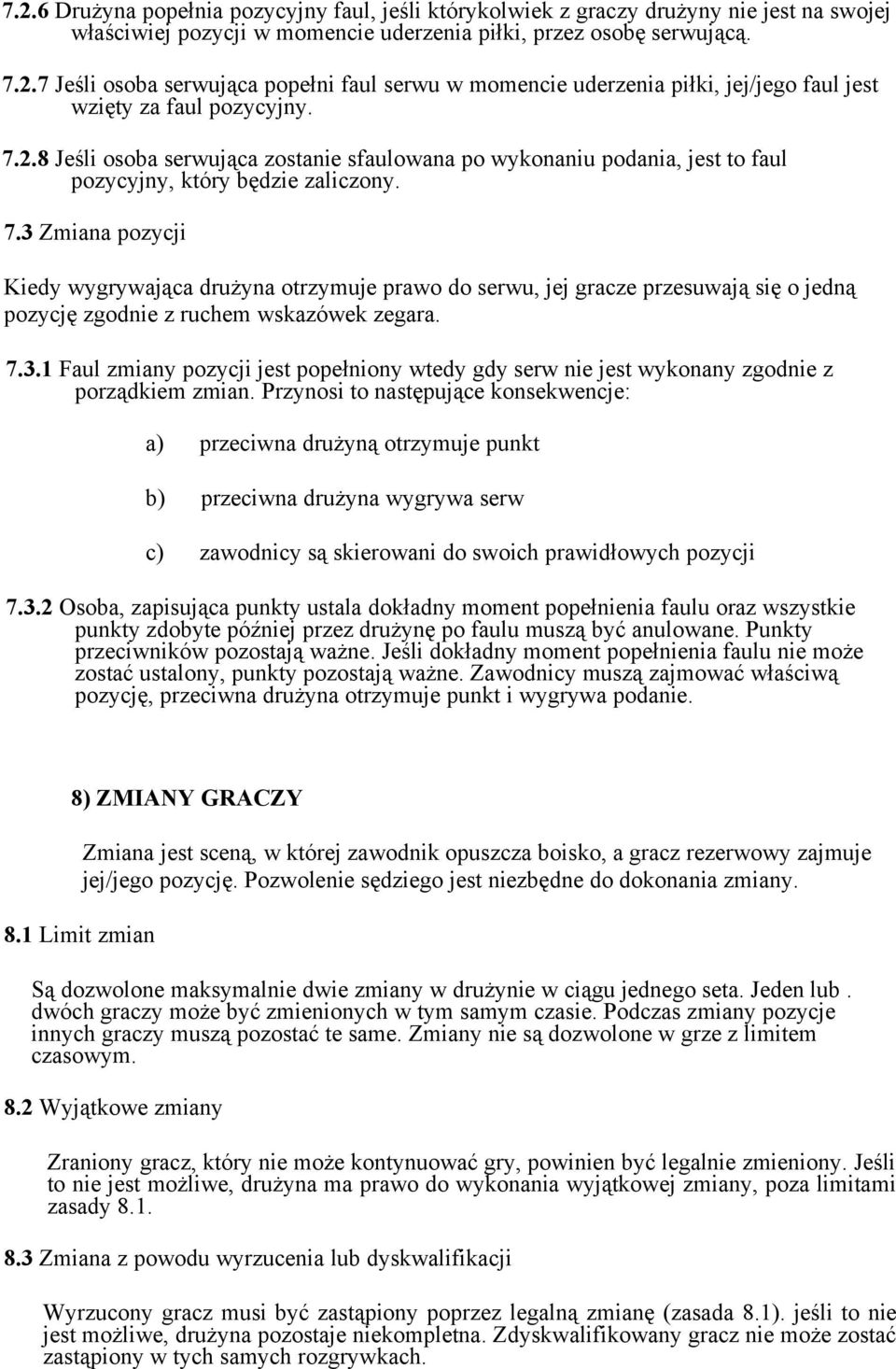 7.2.6 Drużyna popełnia pozycyjny faul, jeśli którykolwiek z graczy drużyny nie jest na swojej właściwiej pozycji w momencie uderzenia piłki, przez osobę serwującą.

7.2.7 Jeśli osoba serwująca popełni faul serwu w momencie uderzenia piłki, jej/jego faul jest wzięty za faul pozycyjny.

7.2.8 Jeśli osoba serwująca zostanie sfaulowana po wykonaniu podania, jest to faul pozycyjny, który będzie zaliczony.

7.3 Zmiana pozycji

Kiedy wygrywająca drużyna otrzymuje prawo do serwu, jej gracze przesuwają się o jedną pozycję zgodnie z ruchem wskazówek zegara.

7.3.1 Faul zmiany pozycji jest popełniony wtedy gdy serw nie jest wykonany zgodnie z porządkiem zmian. Przynosi to następujące konsekwencje:

a) przeciwna drużyną otrzymuje punkt

b) przeciwna drużyna wygrywa serw

c) zawodnicy są skierowani do swoich prawidłowych pozycji

7.3.2 Osoba, zapisująca punkty ustala dokładny moment popełnienia faulu oraz wszystkie punkty zdobyte później przez drużynę po faulu muszą być anulowane. Punkty przeciwników pozostają ważne. Jeśli dokładny moment popełnienia faulu nie może zostać ustalony, punkty pozostają ważne. Zawodnicy muszą zajmować właściwą pozycję, przeciwna drużyna otrzymuje punkt i wygrywa podanie.

8) ZMIANY GRACZY

Zmiana jest sceną, w której zawodnik opuszcza boisko, a gracz rezerwowy zajmuje jej/jego pozycję. Pozwolenie sędziego jest niezbędne do dokonania zmiany.

8.1 Limit zmian

Są dozwolone maksymalnie dwie zmiany w drużynie w ciągu jednego seta. Jeden lub . dwóch graczy może być zmienionych w tym samym czasie. Podczas zmiany pozycje innych graczy muszą pozostać te same. Zmiany nie są dozwolone w grze z limitem czasowym.

8.2 Wyjątkowe zmiany

Zraniony gracz, który nie może kontynuować gry, powinien być legalnie zmieniony. Jeśli to nie jest możliwe, drużyna ma prawo do wykonania wyjątkowej zmiany, poza limitami zasady 8.1.

8.3 Zmiana z powodu wyrzucenia lub dyskwalifikacji

Wyrzucony gracz musi być zastąpiony poprzez legalną zmianę (zasada 8.1). jeśli to nie jest możliwe, drużyna pozostaje niekompletna. Zdyskwalifikowany gracz nie może zostać zastąpiony w tych samych rozgrywkach.